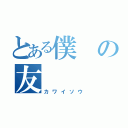 とある僕の友
カワイソウ